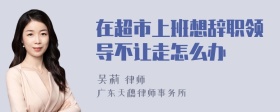 在超市上班想辞职领导不让走怎么办

吴莉 律师
广东天穗律师事务所